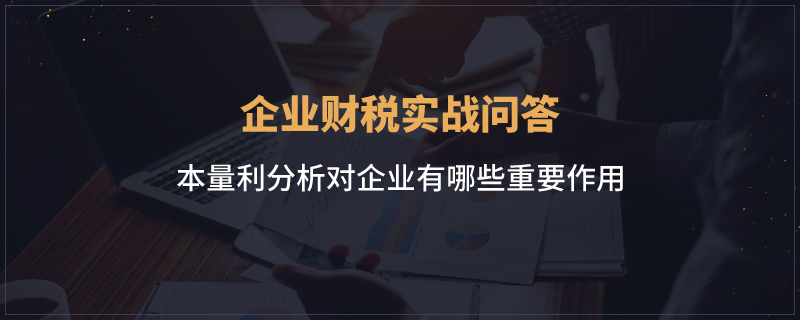 企业财税实战问答

本量利分析对企业有哪些重要作用